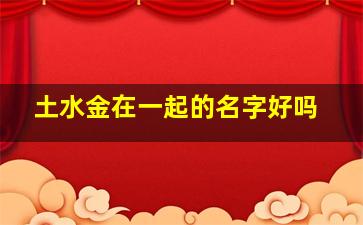 土水金在一起的名字好吗